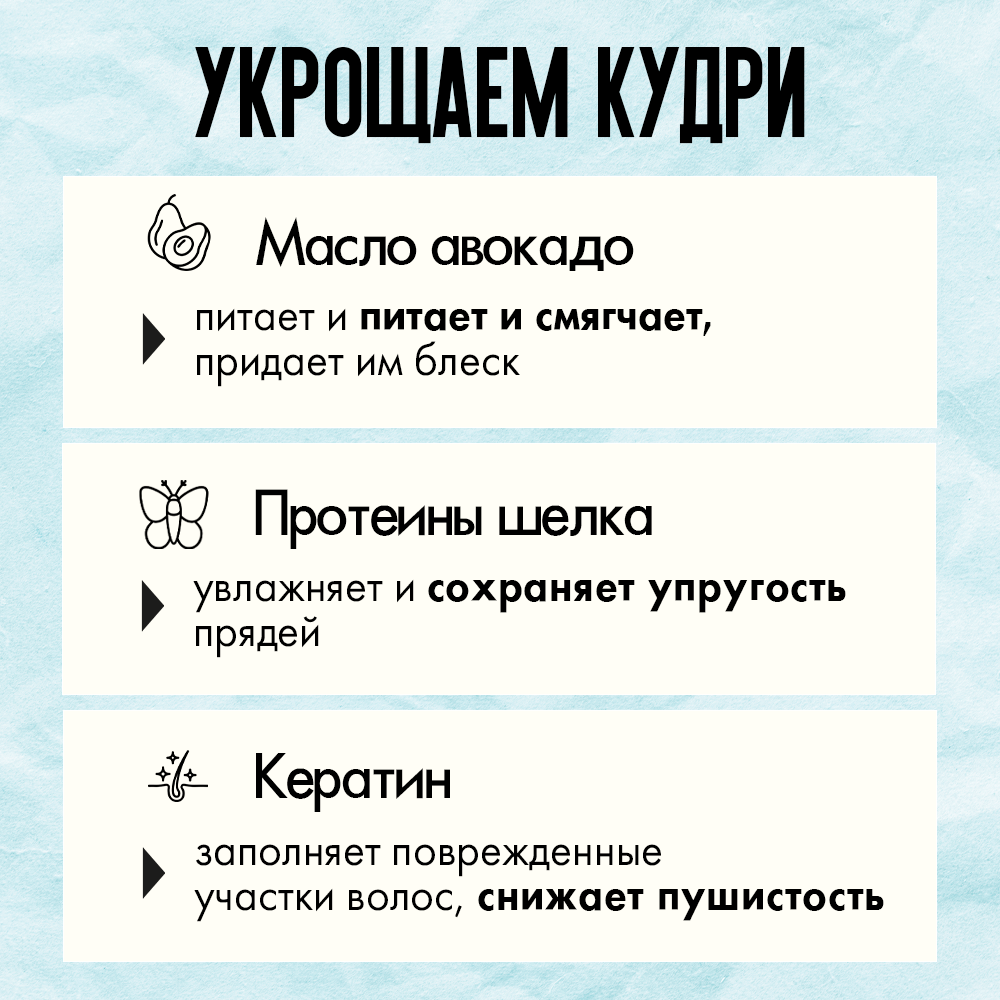 УКРОЩАЕМ КУДРИ

Масло авокадо

питает и питает и смягчает, придает им блеск

Протеины шелка

увлажняет и сохраняет упругость прядей

Кератин

заполняет поврежденные участки волос, снижает пушистость